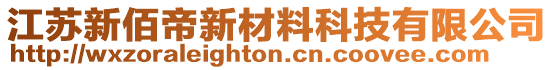 江苏新佰帝新材料科技有限公司
http://wxzoraleighton.cn.coovee.com